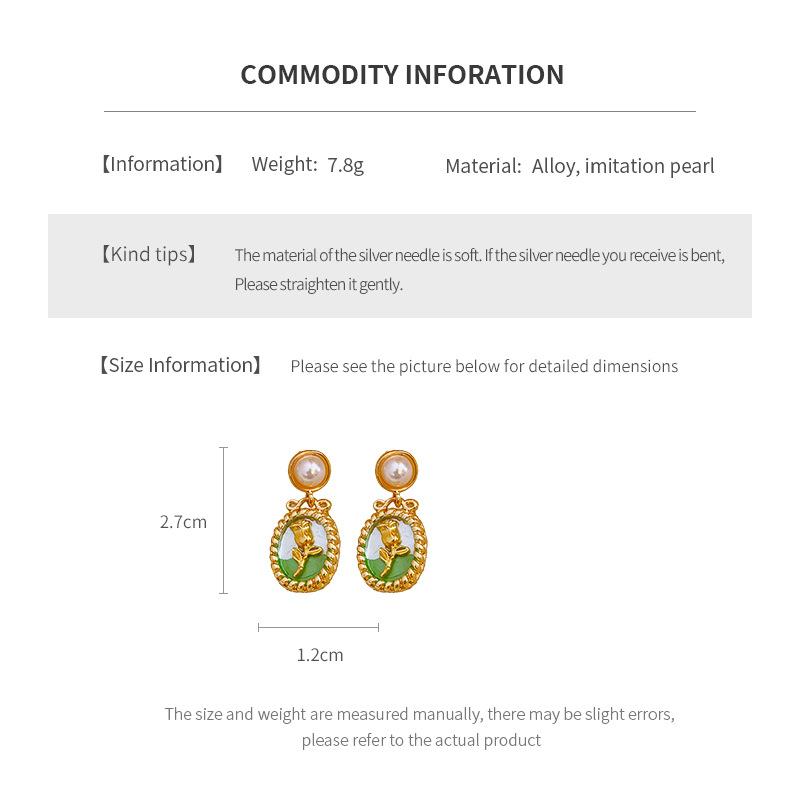 COMMODITY INFORATION

【Information】 Weight: 7.8g Material: Alloy, imitation pearl

【Kind tips】 The material of the silver needle is soft. If the silver needle you receive is bent, Please straighten it gently.

【Size Information】 Please see the picture below for detailed dimensions

2.7cm

1.2cm

The size and weight are measured manually, there may be slight errors, please refer to the actual product